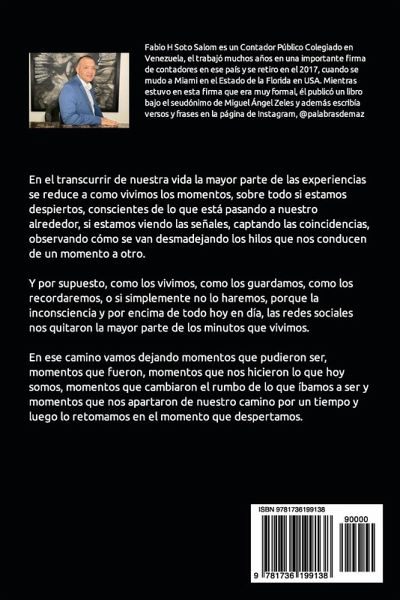 Fabio H Soto Salom es un Contador Público Colegiado en Venezuela, el trabajó muchos años en una importante firma de contadores en ese país y se retiro en el 2017, cuando se mudo a Miami en el Estado de la Florida en USA. Mientras estuvo en esta firma que era muy formal, él publicó un libro bajo el seudónimo de Miguel Ángel Zeles y además escribía versos y frases en la página de Instagram, @palabrasdemaz

En el transcurrir de nuestra vida la mayor parte de las experiencias se reduce a como vivimos los momentos, sobre todo si estamos despiertos, conscientes de lo que está pasando a nuestro alrededor, si estamos viendo las señales, captando las coincidencias, observando cómo se van desmadejando los hilos que nos conducen de un momento a otro.

Y por supuesto, como los vivimos, como los guardamos, como los recordaremos, o si simplemente no lo haremos, porque la inconsciencia y por encima de todo hoy en día, las redes sociales nos quitaron la mayor parte de los minutos que vivimos.

En ese camino vamos dejando momentos que pudieron ser, momentos que fueron, momentos que nos hicieron lo que hoy somos, momentos que cambiaron el rumbo de lo que íbamos a ser y momentos que nos apartaron de nuestro camino por un tiempo y luego lo retomamos en el momento que despertamos.

ISBN 9781736199138

90000

9 781736 199138